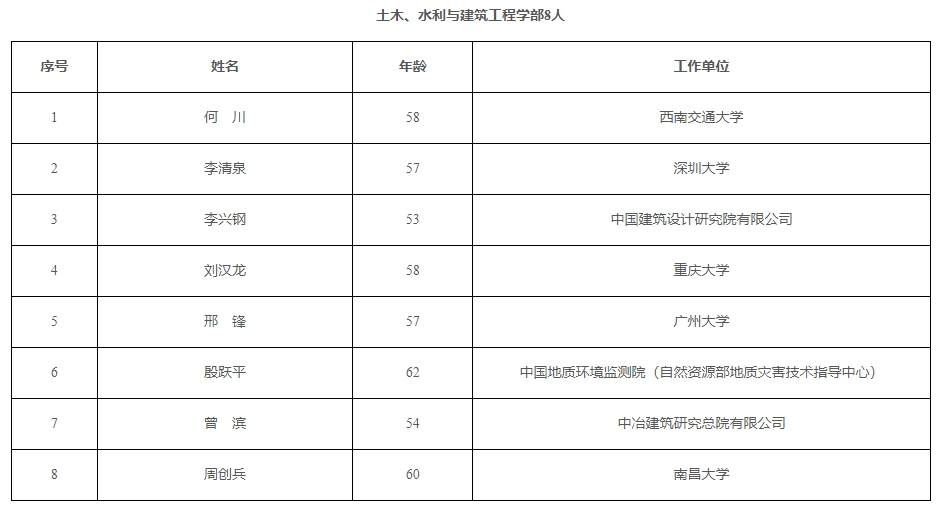 土木、水利与建筑工程学部8人

| 序号 | 姓名 | 年龄 | 工作单位 |
|---|---|---|---|
| 1 | 何 川 | 58 | 西南交通大学 |
| 2 | 李清泉 | 57 | 深圳大学 |
| 3 | 李兴钢 | 53 | 中国建筑设计研究院有限公司 |
| 4 | 刘汉龙 | 58 | 重庆大学 |
| 5 | 邢 锋 | 57 | 广州大学 |
| 6 | 殷跃平 | 62 | 中国地质环境监测院（自然资源部地质灾害技术指导中心） |
| 7 | 曾 滨 | 54 | 中冶建筑研究总院有限公司 |
| 8 | 周创兵 | 60 | 南昌大学 |